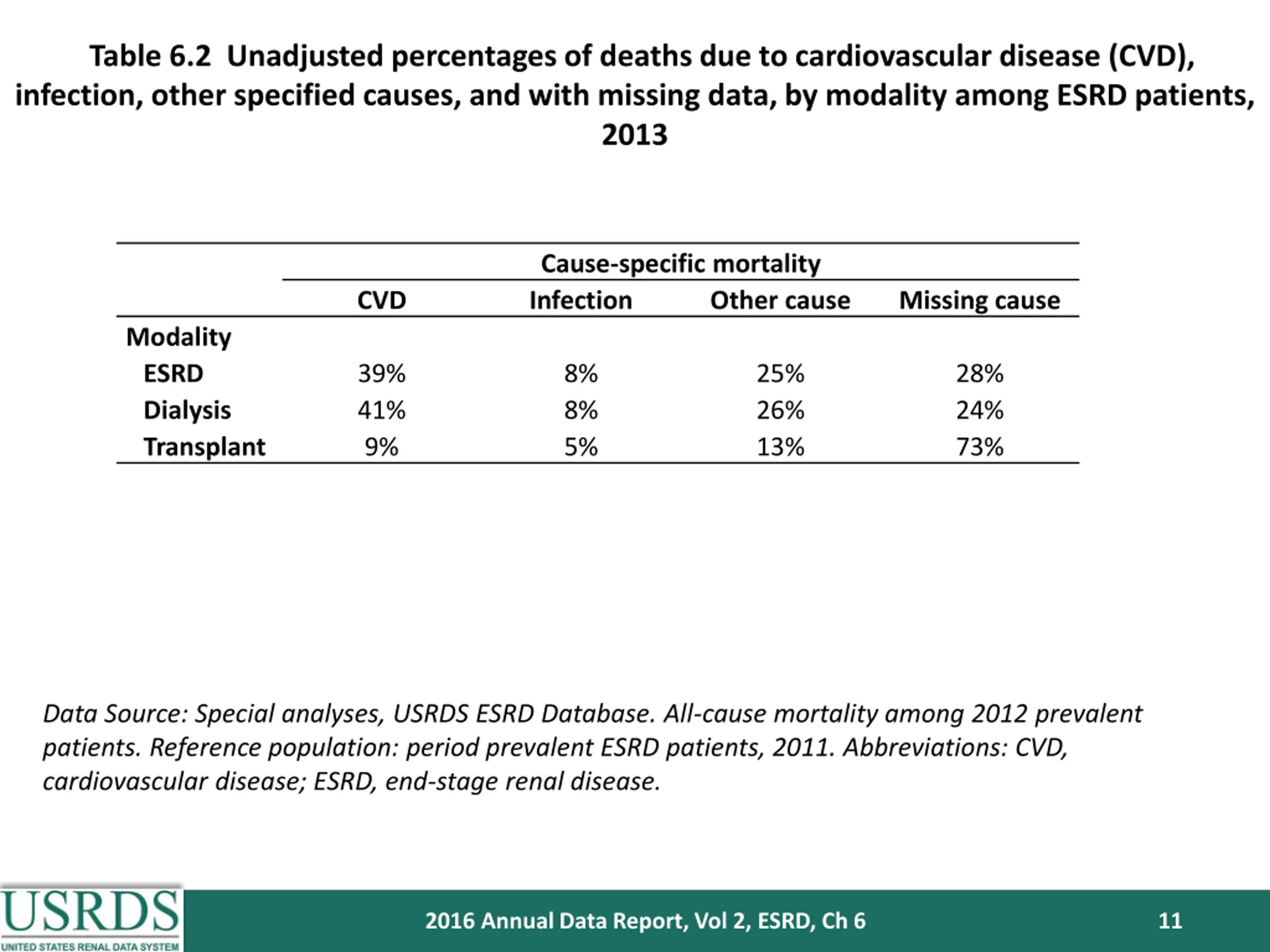 Table 6.2 Unadjusted percentages of deaths due to cardiovascular disease (CVD), infection, other specified causes, and with missing data, by modality among ESRD patients, 2013

| | Cause-specific mortality | | | |
|---|---|---|---|---|
| | CVD | Infection | Other cause | Missing cause |
| Modality | | | | |
| ESRD | 39% | 8% | 25% | 28% |
| Dialysis | 41% | 8% | 26% | 24% |
| Transplant | 9% | 5% | 13% | 73% |

Data Source: Special analyses, USRDS ESRD Database. All-cause mortality among 2012 prevalent patients. Reference population: period prevalent ESRD patients, 2011. Abbreviations: CVD, cardiovascular disease; ESRD, end-stage renal disease.

USRDS
UNITED STATES RENAL DATA SYSTEM

2016 Annual Data Report, Vol 2, ESRD, Ch 6

11